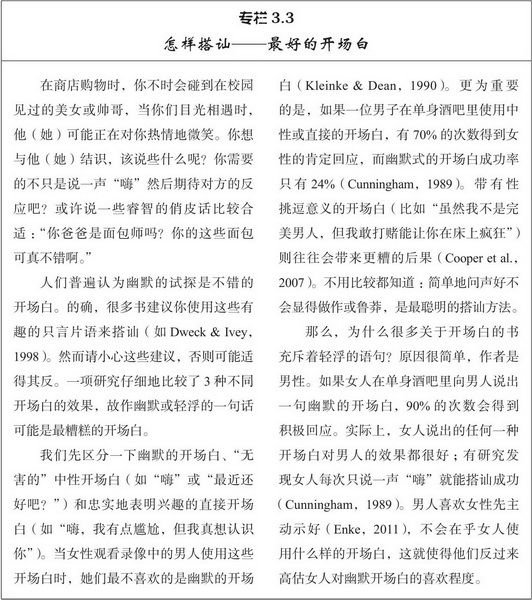 专栏 3.3
怎样搭讪——最好的开场白

在商店购物时，你不时会碰到在校园见过的美女或帅哥，当你们目光相遇时，他（她）可能正在对你热情地微笑。你想与他（她）结识，该说些什么呢？你需要的不只是说一声“嗨”然后期待对方的反应吧？或许说一些睿智的俏皮话比较合适：“你爸爸是面包师吗？你的这些面包可真不错啊。”

人们普遍认为幽默的试探是不错的开场白。的确，很多书建议你使用这些有趣的只言片语来搭讪（如 Dweck & Ivey，1998）。然而请小心这些建议，否则可能适得其反。一项研究仔细地比较了 3 种不同开场白的效果，故作幽默或轻浮的一句话可能是最糟糕的开场白。

我们先区分一下幽默的开场白、“无害的”中性开场白（如“嗨”或“最近还好吧？”）和忠实地表明兴趣的直接开场白（如“嗨，我有点尴尬，但我真想认识你”）。当女性观看录像中的男人使用这些开场白时，她们最不喜欢的是幽默的开场白（Kleinke & Dean，1990）。更为重要的是，如果一位男子在单身酒吧里使用中性或直接的开场白，有 70% 的次数得到女性的肯定回应，而幽默式的开场白成功率只有 24%（Cunningham，1989）。带有性挑逗意义的开场白（比如“虽然我不是完美男人，但我敢打赌能让你在床上疯狂”）则往往会带来更糟的后果（Cooper et al.，2007）。不用比较都知道：简单地问声好不会显得做作或鲁莽，是最聪明的搭讪方法。

那么，为什么很多关于开场白的书充斥着轻浮的语句？原因很简单，作者是男性。如果女人在单身酒吧里向男人说出一句幽默的开场白，90% 的次数会得到积极回应。实际上，女人说出的任何一种开场白对男人的效果都很好；有研究发现女人每次只说一声“嗨”就能搭讪成功（Cunningham，1989）。男人喜欢女性先主动示好（Enke，2011），不会在乎女人使用什么样的开场白，这就使得他们反过来高估女人对幽默开场白的喜欢程度。